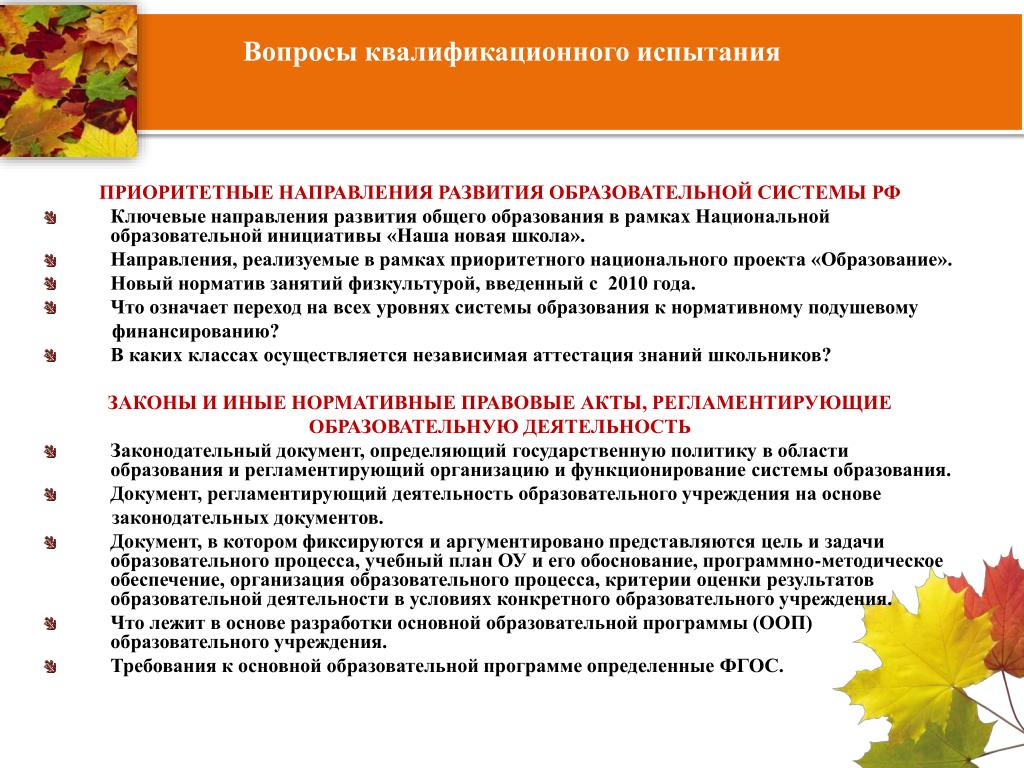 Вопросы квалификационного испытания

ПРИОРИТЕТНЫЕ НАПРАВЛЕНИЯ РАЗВИТИЯ ОБРАЗОВАТЕЛЬНОЙ СИСТЕМЫ РФ

Ключевые направления развития общего образования в рамках Национальной образовательной инициативы «Наша новая школа».

Направления, реализуемые в рамках приоритетного национального проекта «Образование».

Новый норматив занятий физкультурой, введенный с 2010 года.

Что означает переход на всех уровнях системы образования к нормативному подушевому финансированию?

В каких классах осуществляется независимая аттестация знаний школьников?

ЗАКОНЫ И ИНЫЕ НОРМАТИВНЫЕ ПРАВОВЫЕ АКТЫ, РЕГЛАМЕНТИРУЮЩИЕ ОБРАЗОВАТЕЛЬНУЮ ДЕЯТЕЛЬНОСТЬ

Законодательный документ, определяющий государственную политику в области образования и регламентирующий организацию и функционирование системы образования.

Документ, регламентирующий деятельность образовательного учреждения на основе законодательных документов.

Документ, в котором фиксируются и аргументировано представляются цель и задачи образовательного процесса, учебный план ОУ и его обоснование, программно-методическое обеспечение, организация образовательного процесса, критерии оценки результатов образовательной деятельности в условиях конкретного образовательного учреждения.

Что лежит в основе разработки основной образовательной программы (ООП) образовательного учреждения.

Требования к основной образовательной программе определенные ФГОС.